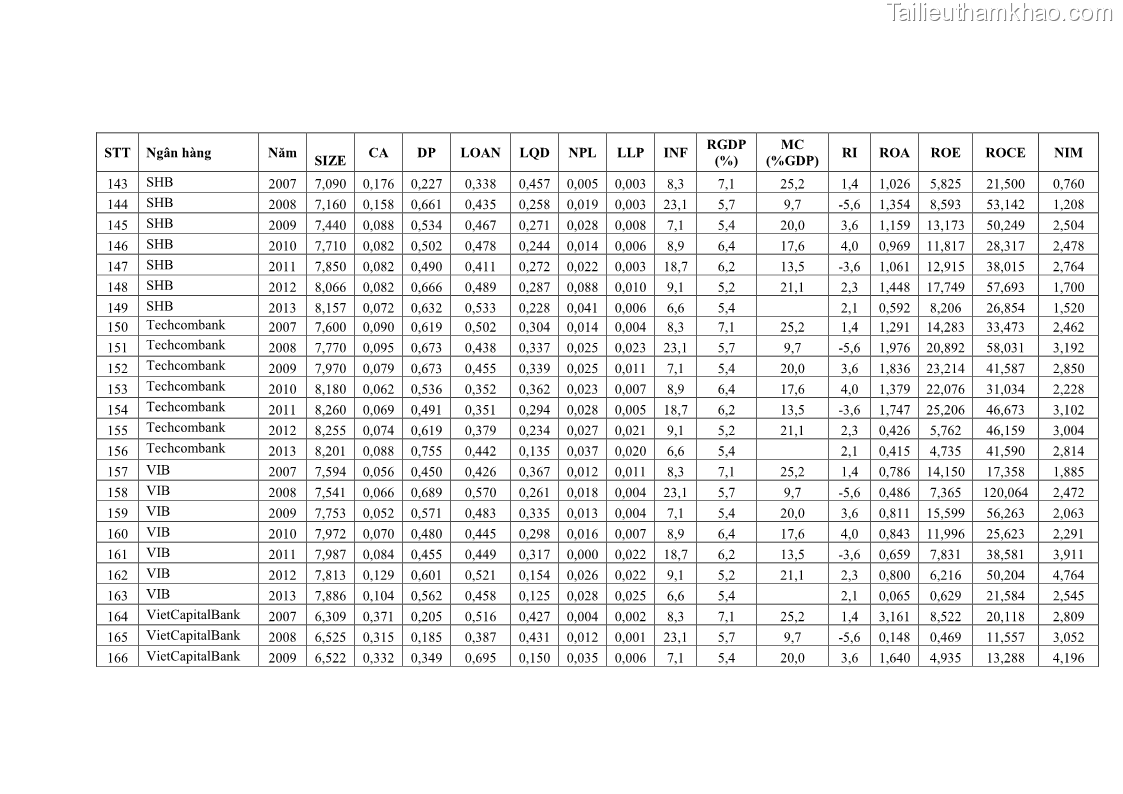 Tailieuthamkhao.com

| STT | Ngân hàng | Năm | SIZE | CA | DP | LOAN | LQD | NPL | LLP | INF | RGDP (%) | MC (%GDP) | RI | ROA | ROE | ROCE | NIM |
|---|---|---|---|---|---|---|---|---|---|---|---|---|---|---|---|---|---|
| 143 | SHB | 2007 | 7,090 | 0,176 | 0,227 | 0,338 | 0,457 | 0,005 | 0,003 | 8,3 | 7,1 | 25,2 | 1,4 | 1,026 | 5,825 | 21,500 | 0,760 |
| 144 | SHB | 2008 | 7,160 | 0,158 | 0,661 | 0,435 | 0,258 | 0,019 | 0,003 | 23,1 | 5,7 | 9,7 | -5,6 | 1,354 | 8,593 | 53,142 | 1,208 |
| 145 | SHB | 2009 | 7,440 | 0,088 | 0,534 | 0,467 | 0,271 | 0,028 | 0,008 | 7,1 | 5,4 | 20,0 | 3,6 | 1,159 | 13,173 | 50,249 | 2,504 |
| 146 | SHB | 2010 | 7,710 | 0,082 | 0,502 | 0,478 | 0,244 | 0,014 | 0,006 | 8,9 | 6,4 | 17,6 | 4,0 | 0,969 | 11,817 | 28,317 | 2,478 |
| 147 | SHB | 2011 | 7,850 | 0,082 | 0,490 | 0,411 | 0,272 | 0,022 | 0,003 | 18,7 | 6,2 | 13,5 | -3,6 | 1,061 | 12,915 | 38,015 | 2,764 |
| 148 | SHB | 2012 | 8,066 | 0,082 | 0,666 | 0,489 | 0,287 | 0,088 | 0,010 | 9,1 | 5,2 | 21,1 | 2,3 | 1,448 | 17,749 | 57,693 | 1,700 |
| 149 | SHB | 2013 | 8,157 | 0,072 | 0,632 | 0,533 | 0,228 | 0,041 | 0,006 | 6,6 | 5,4 | | 2,1 | 0,592 | 8,206 | 26,854 | 1,520 |
| 150 | Techcombank | 2007 | 7,600 | 0,090 | 0,619 | 0,502 | 0,304 | 0,014 | 0,004 | 8,3 | 7,1 | 25,2 | 1,4 | 1,291 | 14,283 | 33,473 | 2,462 |
| 151 | Techcombank | 2008 | 7,770 | 0,095 | 0,673 | 0,438 | 0,337 | 0,025 | 0,023 | 23,1 | 5,7 | 9,7 | -5,6 | 1,976 | 20,892 | 58,031 | 3,192 |
| 152 | Techcombank | 2009 | 7,970 | 0,079 | 0,673 | 0,455 | 0,339 | 0,025 | 0,011 | 7,1 | 5,4 | 20,0 | 3,6 | 1,836 | 23,214 | 41,587 | 2,850 |
| 153 | Techcombank | 2010 | 8,180 | 0,062 | 0,536 | 0,352 | 0,362 | 0,023 | 0,007 | 8,9 | 6,4 | 17,6 | 4,0 | 1,379 | 22,076 | 31,034 | 2,228 |
| 154 | Techcombank | 2011 | 8,260 | 0,069 | 0,491 | 0,351 | 0,294 | 0,028 | 0,005 | 18,7 | 6,2 | 13,5 | -3,6 | 1,747 | 25,206 | 46,673 | 3,102 |
| 155 | Techcombank | 2012 | 8,255 | 0,074 | 0,619 | 0,379 | 0,234 | 0,027 | 0,021 | 9,1 | 5,2 | 21,1 | 2,3 | 0,426 | 5,762 | 46,159 | 3,004 |
| 156 | Techcombank | 2013 | 8,201 | 0,088 | 0,755 | 0,442 | 0,135 | 0,037 | 0,020 | 6,6 | 5,4 | | 2,1 | 0,415 | 4,735 | 41,590 | 2,814 |
| 157 | VIB | 2007 | 7,594 | 0,056 | 0,450 | 0,426 | 0,367 | 0,012 | 0,011 | 8,3 | 7,1 | 25,2 | 1,4 | 0,786 | 14,150 | 17,358 | 1,885 |
| 158 | VIB | 2008 | 7,541 | 0,066 | 0,689 | 0,570 | 0,261 | 0,018 | 0,004 | 23,1 | 5,7 | 9,7 | -5,6 | 0,486 | 7,365 | 120,064 | 2,472 |
| 159 | VIB | 2009 | 7,753 | 0,052 | 0,571 | 0,483 | 0,335 | 0,013 | 0,004 | 7,1 | 5,4 | 20,0 | 3,6 | 0,811 | 15,599 | 56,263 | 2,063 |
| 160 | VIB | 2010 | 7,972 | 0,070 | 0,480 | 0,445 | 0,298 | 0,016 | 0,007 | 8,9 | 6,4 | 17,6 | 4,0 | 0,843 | 11,996 | 25,623 | 2,291 |
| 161 | VIB | 2011 | 7,987 | 0,084 | 0,455 | 0,449 | 0,317 | 0,000 | 0,022 | 18,7 | 6,2 | 13,5 | -3,6 | 0,659 | 7,831 | 38,581 | 3,911 |
| 162 | VIB | 2012 | 7,813 | 0,129 | 0,601 | 0,521 | 0,154 | 0,026 | 0,022 | 9,1 | 5,2 | 21,1 | 2,3 | 0,800 | 6,216 | 50,204 | 4,764 |
| 163 | VIB | 2013 | 7,886 | 0,104 | 0,562 | 0,458 | 0,125 | 0,028 | 0,025 | 6,6 | 5,4 | | 2,1 | 0,065 | 0,629 | 21,584 | 2,545 |
| 164 | VietCapitalBank | 2007 | 6,309 | 0,371 | 0,205 | 0,516 | 0,427 | 0,004 | 0,002 | 8,3 | 7,1 | 25,2 | 1,4 | 3,161 | 8,522 | 20,118 | 2,809 |
| 165 | VietCapitalBank | 2008 | 6,525 | 0,315 | 0,185 | 0,387 | 0,431 | 0,012 | 0,001 | 23,1 | 5,7 | 9,7 | -5,6 | 0,148 | 0,469 | 11,557 | 3,052 |
| 166 | VietCapitalBank | 2009 | 6,522 | 0,332 | 0,349 | 0,695 | 0,150 | 0,035 | 0,006 | 7,1 | 5,4 | 20,0 | 3,6 | 1,640 | 4,935 | 13,288 | 4,196 |